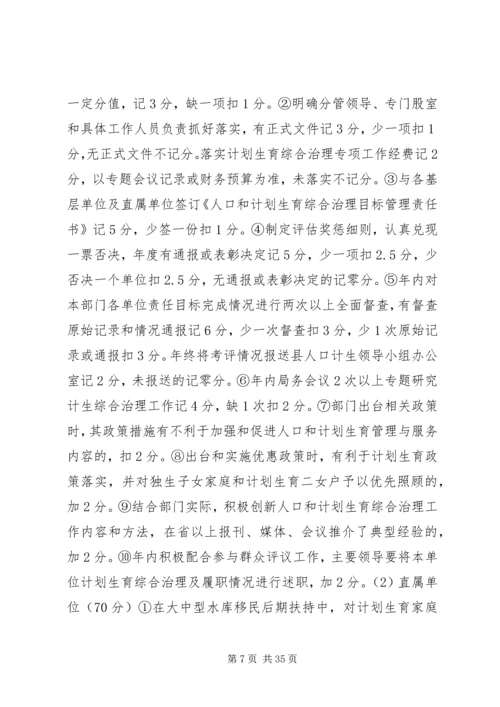 一定分值，记3分，缺一项扣1分。②明确分管领导、专门股室和具体工作人员负责抓好落实，有正式文件记3分，少一项扣1分，无正式文件不记分。落实计划生育综合治理专项工作经费记2分，以专题会议记录或财务预算为准，未落实不记分。③与各基层单位及直属单位签订《人口和计划生育综合治理目标管理责任书》记5分，少签一份扣1分。④制定评估奖惩细则，认真兑现一票否决，年度有通报或表彰决定记5分，少一项扣2.5分，少否决一个单位扣2.5分，无通报或表彰决定的记零分。⑤年内对本部门各单位责任目标完成情况进行两次以上全面督查，有督查原始记录和情况通报记6分，少一次督查扣3分，少1次原始记录或通报扣3分。年终将考评情况报送县人口计生领导小组办公室记2分，未报送的记零分。⑥年内局务会议2次以上专题研究计生综合治理工作记4分，缺1次扣2分。⑦部门出台相关政策时，其政策措施有不利于加强和促进人口和计划生育管理与服务内容的，扣2分。⑧出台和实施优惠政策时，有利于计划生育政策落实，并对独生子女家庭和计划生育二女户予以优先照顾的，加2分。⑨结合部门实际，积极创新人口和计划生育综合治理工作内容和方法，在省以上报刊、媒体、会议推介了典型经验的，加2分。⑩年内积极配合参与群众评议工作，主要领导要将本单位计划生育综合治理及履职情况进行述职，加2分。(2)直属单位（70分）①在大中型水库移民后期扶持中，对计划生育家庭

第7页 共35页